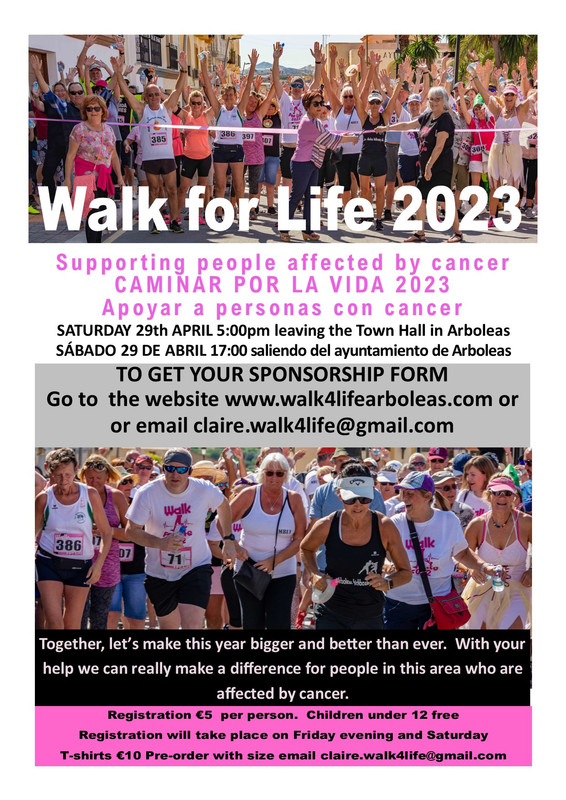 Walk for Life 2023

Supporting people affected by cancer
CAMINAR POR LA VIDA 2023
Apoyar a personas con cancer
SATURDAY 29th APRIL 5:00pm leaving the Town Hall in Arboleas
SÁBADO 29 DE ABRIL 17:00 saliendo del ayuntamiento de Arboleas

TO GET YOUR SPONSORSHIP FORM
Go to the website www.walk4lifearboleas.com or or email claire.walk4life@gmail.com

Together, let's make this year bigger and better than ever. With your help we can really make a difference for people in this area who are affected by cancer.

Registration €5 per person. Children under 12 free
Registration will take place on Friday evening and Saturday
T-shirts €10 Pre-order with size email claire.walk4life@gmail.com